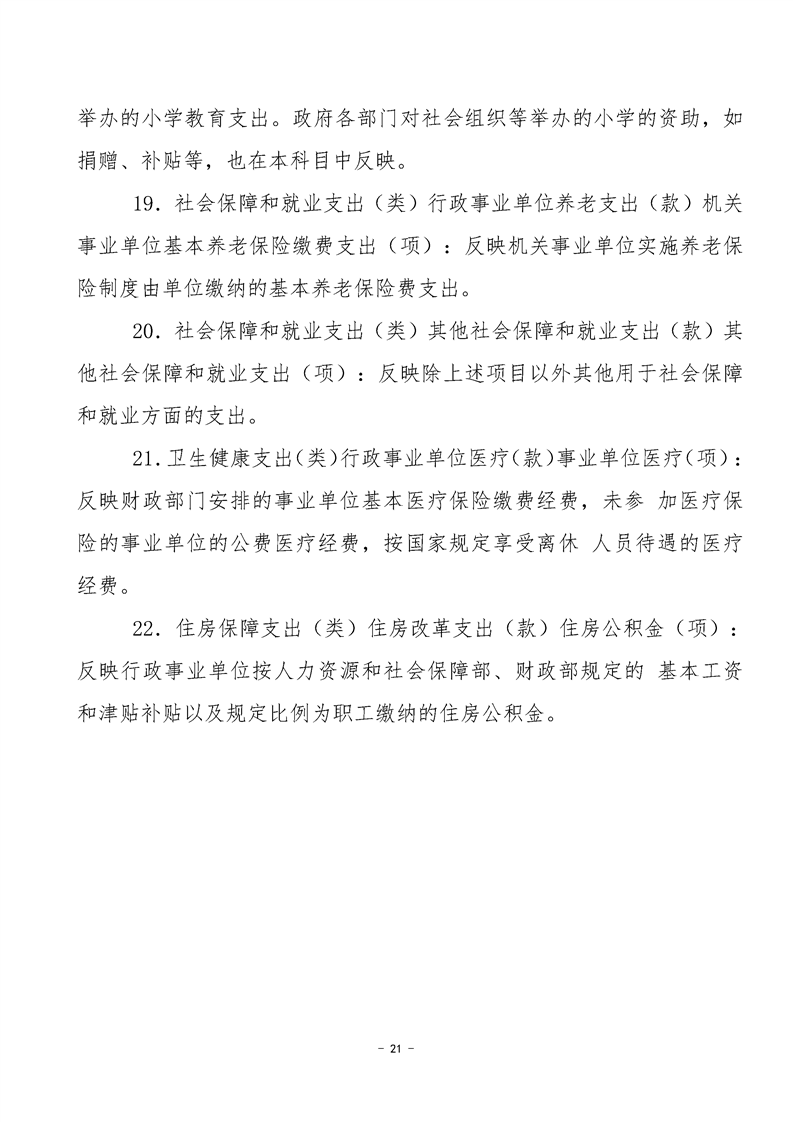 举办的小学教育支出。政府各部门对社会组织等举办的小学的资助，如捐赠、补贴等，也在本科目中反映。

19．社会保障和就业支出（类）行政事业单位养老支出（款）机关事业单位基本养老保险缴费支出（项）：反映机关事业单位实施养老保险制度由单位缴纳的基本养老保险费支出。

20．社会保障和就业支出（类）其他社会保障和就业支出（款）其他社会保障和就业支出（项）：反映除上述项目以外其他用于社会保障和就业方面的支出。

21.卫生健康支出(类)行政事业单位医疗(款)事业单位医疗(项)：反映财政部门安排的事业单位基本医疗保险缴费经费，未参 加医疗保险的事业单位的公费医疗经费，按国家规定享受离休 人员待遇的医疗经费。

22．住房保障支出（类）住房改革支出（款）住房公积金（项）：反映行政事业单位按人力资源和社会保障部、财政部规定的 基本工资和津贴补贴以及规定比例为职工缴纳的住房公积金。

－ 21 －